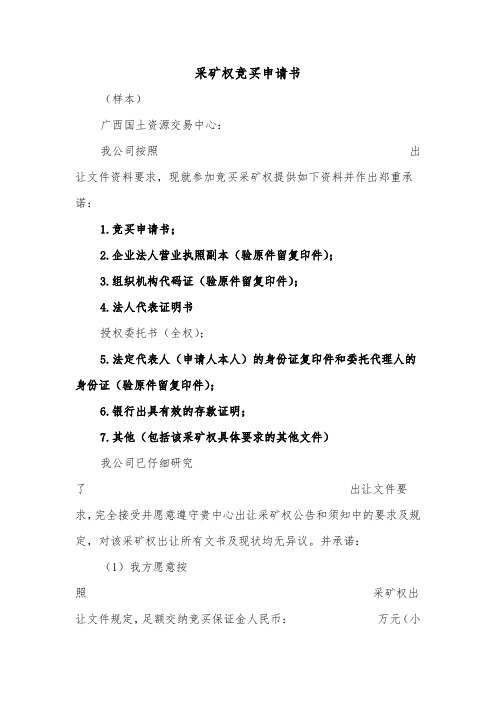 采矿权竞买申请书

（样本）

广西国土资源交易中心：

我公司按照 出让文件资料要求，现就参加竞买采矿权提供如下资料并作出郑重承诺：

1.竞买申请书；

2.企业法人营业执照副本（验原件留复印件）；

3.组织机构代码证（验原件留复印件）；

4.法人代表证明书

授权委托书（全权）；

5.法定代表人（申请人本人）的身份证复印件和委托代理人的身份证（验原件留复印件）；

6.银行出具有效的存款证明；

7.其他（包括该采矿权具体要求的其他文件）

我公司已仔细研究了 出让文件要求，完全接受并愿意遵守贵中心出让采矿权公告和须知中的要求及规定，对该采矿权出让所有文书及现状均无异议。并承诺：

（1）我方愿意按照 采矿权出让文件规定，足额交纳竞买保证金人民币： 万元（小